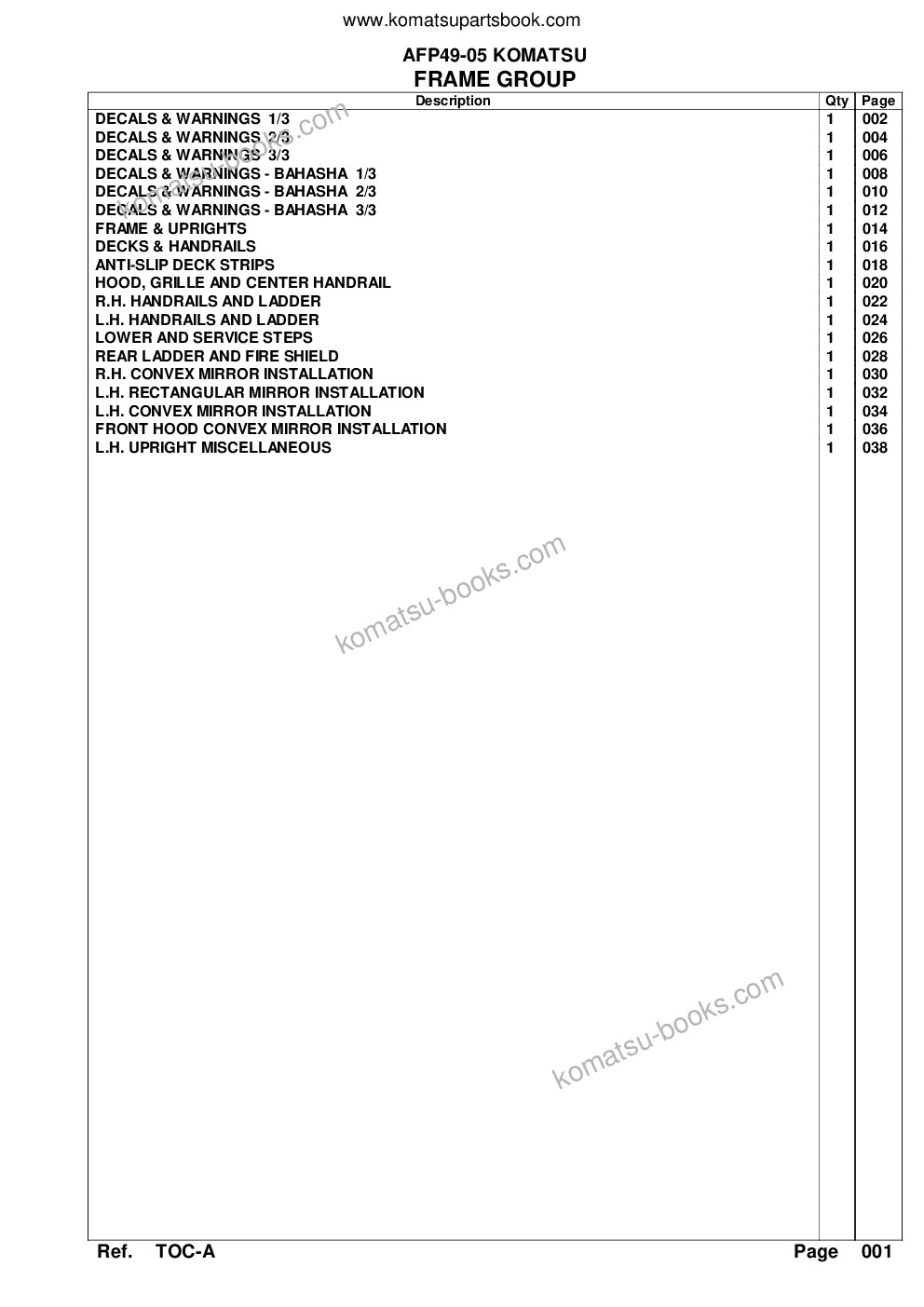 www.komatsupartsbook.com

AFP49-05 KOMATSU
FRAME GROUP

| Description | Qty | Page |
|---|---|---|
| DECALS & WARNINGS 1/3 | 1 | 002 |
| DECALS & WARNINGS 2/3 | 1 | 004 |
| DECALS & WARNINGS 3/3 | 1 | 006 |
| DECALS & WARNINGS - BAHASHA 1/3 | 1 | 008 |
| DECALS & WARNINGS - BAHASHA 2/3 | 1 | 010 |
| DECALS & WARNINGS - BAHASHA 3/3 | 1 | 012 |
| FRAME & UPRIGHTS | 1 | 014 |
| DECKS & HANDRAILS | 1 | 016 |
| ANTI-SLIP DECK STRIPS | 1 | 018 |
| HOOD, GRILLE AND CENTER HANDRAIL | 1 | 020 |
| R.H. HANDRAILS AND LADDER | 1 | 022 |
| L.H. HANDRAILS AND LADDER | 1 | 024 |
| LOWER AND SERVICE STEPS | 1 | 026 |
| REAR LADDER AND FIRE SHIELD | 1 | 028 |
| R.H. CONVEX MIRROR INSTALLATION | 1 | 030 |
| L.H. RECTANGULAR MIRROR INSTALLATION | 1 | 032 |
| L.H. CONVEX MIRROR INSTALLATION | 1 | 034 |
| FRONT HOOD CONVEX MIRROR INSTALLATION | 1 | 036 |
| L.H. UPRIGHT MISCELLANEOUS | 1 | 038 |

komatsu-books.com

komatsu-books.com

komatsu-books.com

Ref. TOC-A Page 001